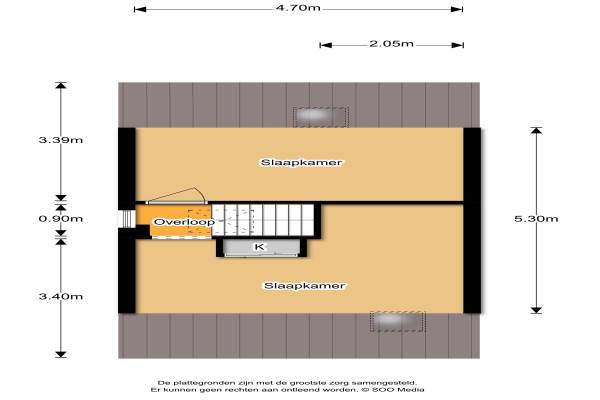 4.70m

2.05m

3.39m

0.90m

3.40m

5.30m

Slaapkamer

Overloop

K

Slaapkamer

De plattegronden zijn met de grootste zorg samengesteld.
Er kunnen geen rechten aan ontleend worden. © SOO Media